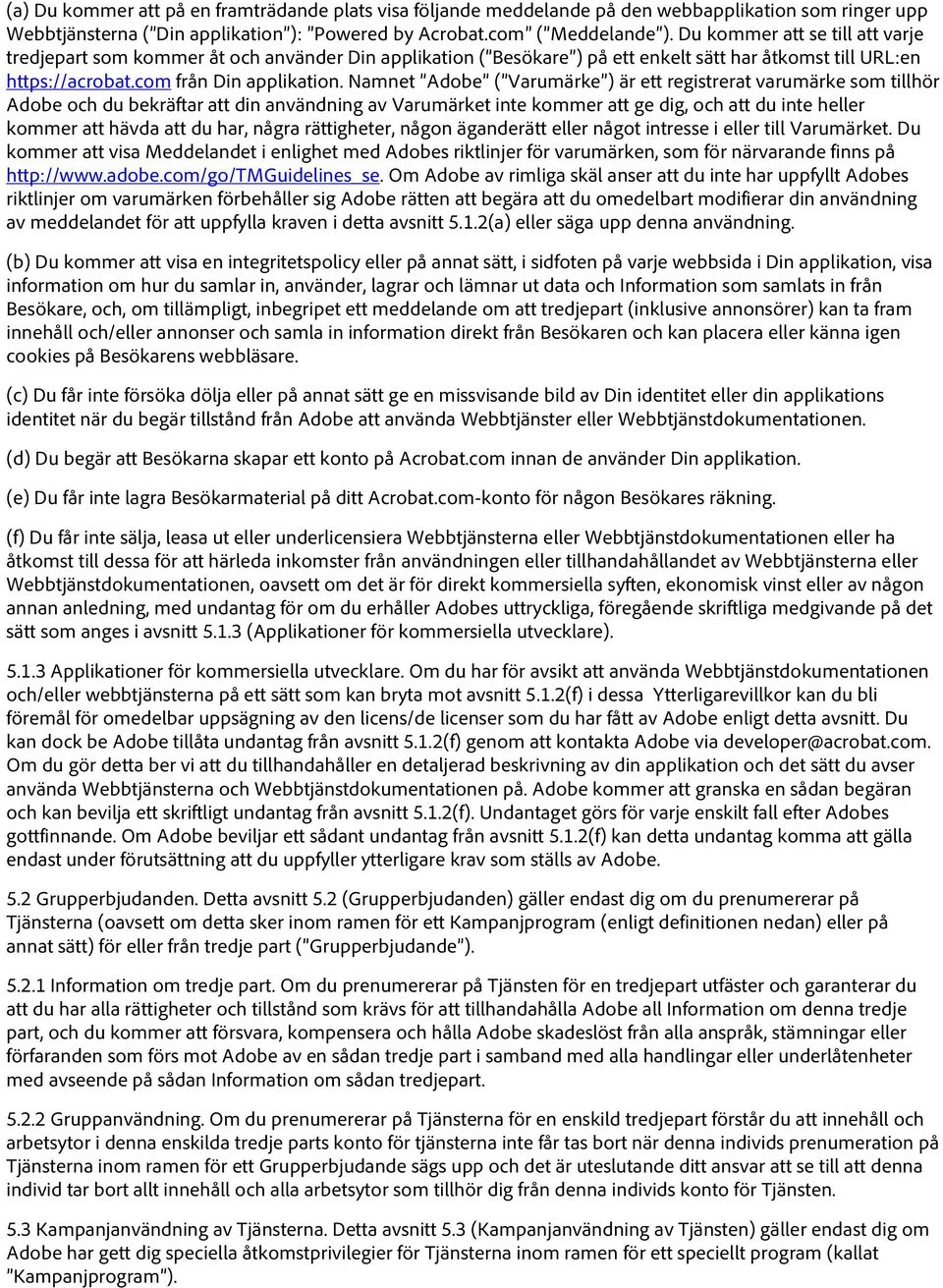 (a) Du kommer att på en framträdande plats visa följande meddelande på den webbapplikation som ringer upp Webbtjänsterna ("Din applikation"): "Powered by Acrobat.com" ("Meddelande"). Du kommer att se till att varje tredjepart som kommer åt och använder Din applikation ("Besökare") på ett enkelt sätt har åtkomst till URL:en https://acrobat.com från Din applikation. Namnet "Adobe" ("Varumärke") är ett registrerat varumärke som tillhör Adobe och du bekräftar att din användning av Varumärket inte kommer att ge dig, och att du inte heller kommer att hävda att du har, några rättigheter, någon äganderätt eller något intresse i eller till Varumärket. Du kommer att visa Meddelandet i enlighet med Adobes riktlinjer för varumärken, som för närvarande finns på http://www.adobe.com/go/TMGuidelines_se. Om Adobe av rimliga skäl anser att du inte har uppfyllt Adobes riktlinjer om varumärken förbehåller sig Adobe rätten att begära att du omedelbart modifierar din användning av meddelandet för att uppfylla kraven i detta avsnitt 5.1.2(a) eller säga upp denna användning.

(b) Du kommer att visa en integritetspolicy eller på annat sätt, i sidfoten på varje webbsida i Din applikation, visa information om hur du samlar in, använder, lagrar och lämnar ut data och Information som samlats in från Besökare, och, om tillämpligt, inbegripet ett meddelande om att tredjepart (inklusive annonsörer) kan ta fram innehåll och/eller annonser och samla in information direkt från Besökaren och kan placera eller känna igen cookies på Besökarens webbläsare.

(c) Du får inte försöka dölja eller på annat sätt ge en missvisande bild av Din identitet eller din applikations identitet när du begär tillstånd från Adobe att använda Webbtjänster eller Webbtjänstdokumentationen.

(d) Du begär att Besökarna skapar ett konto på Acrobat.com innan de använder Din applikation.

(e) Du får inte lagra Besökarmaterial på ditt Acrobat.com-konto för någon Besökares räkning.

(f) Du får inte sälja, leasa ut eller underlicensiera Webbtjänsterna eller Webbtjänstdokumentationen eller ha åtkomst till dessa för att härleda inkomster från användningen eller tillhandahållandet av Webbtjänsterna eller Webbtjänstdokumentationen, oavsett om det är för direkt kommersiella syften, ekonomisk vinst eller av någon annan anledning, med undantag för om du erhåller Adobes uttryckliga, föregående skriftliga medgivande på det sätt som anges i avsnitt 5.1.3 (Applikationer för kommersiella utvecklare).

5.1.3 Applikationer för kommersiella utvecklare. Om du har för avsikt att använda Webbtjänstdokumentationen och/eller webbtjänsterna på ett sätt som kan bryta mot avsnitt 5.1.2(f) i dessa Ytterligarevillkor kan du bli föremål för omedelbar uppsägning av den licens/de licenser som du har fått av Adobe enligt detta avsnitt. Du kan dock be Adobe tillåta undantag från avsnitt 5.1.2(f) genom att kontakta Adobe via developer@acrobat.com. Om du gör detta ber vi att du tillhandahåller en detaljerad beskrivning av din applikation och det sätt du avser använda Webbtjänsterna och Webbtjänstdokumentationen på. Adobe kommer att granska en sådan begäran och kan bevilja ett skriftligt undantag från avsnitt 5.1.2(f). Undantaget görs för varje enskilt fall efter Adobes gottfinnande. Om Adobe beviljar ett sådant undantag från avsnitt 5.1.2(f) kan detta undantag komma att gälla endast under förutsättning att du uppfyller ytterligare krav som ställs av Adobe.

5.2 Grupperbjudanden. Detta avsnitt 5.2 (Grupperbjudanden) gäller endast dig om du prenumererar på Tjänsterna (oavsett om detta sker inom ramen för ett Kampanjprogram (enligt definitionen nedan) eller på annat sätt) för eller från tredje part ("Grupperbjudande").

5.2.1 Information om tredje part. Om du prenumererar på Tjänsten för en tredjepart utfäster och garanterar du att du har alla rättigheter och tillstånd som krävs för att tillhandahålla Adobe all Information om denna tredje part, och du kommer att försvara, kompensera och hålla Adobe skadeslöst från alla anspråk, stämningar eller förfaranden som förs mot Adobe av en sådan tredje part i samband med alla handlingar eller underlåtenheter med avseende på sådan Information om sådan tredjepart.

5.2.2 Gruppanvändning. Om du prenumererar på Tjänsterna för en enskild tredjepart förstår du att innehåll och arbetsytor i denna enskilda tredje parts konto för tjänsterna inte får tas bort när denna individs prenumeration på Tjänsterna inom ramen för ett Grupperbjudande sägs upp och det är uteslutande ditt ansvar att se till att denna individ tar bort allt innehåll och alla arbetsytor som tillhör dig från denna individs konto för Tjänsten.

5.3 Kampanjanvändning av Tjänsterna. Detta avsnitt 5.3 (Kampanjanvändning av Tjänsten) gäller endast dig om Adobe har gett dig speciella åtkomstprivilegier för Tjänsterna inom ramen för ett speciellt program (kallat "Kampanjprogram").